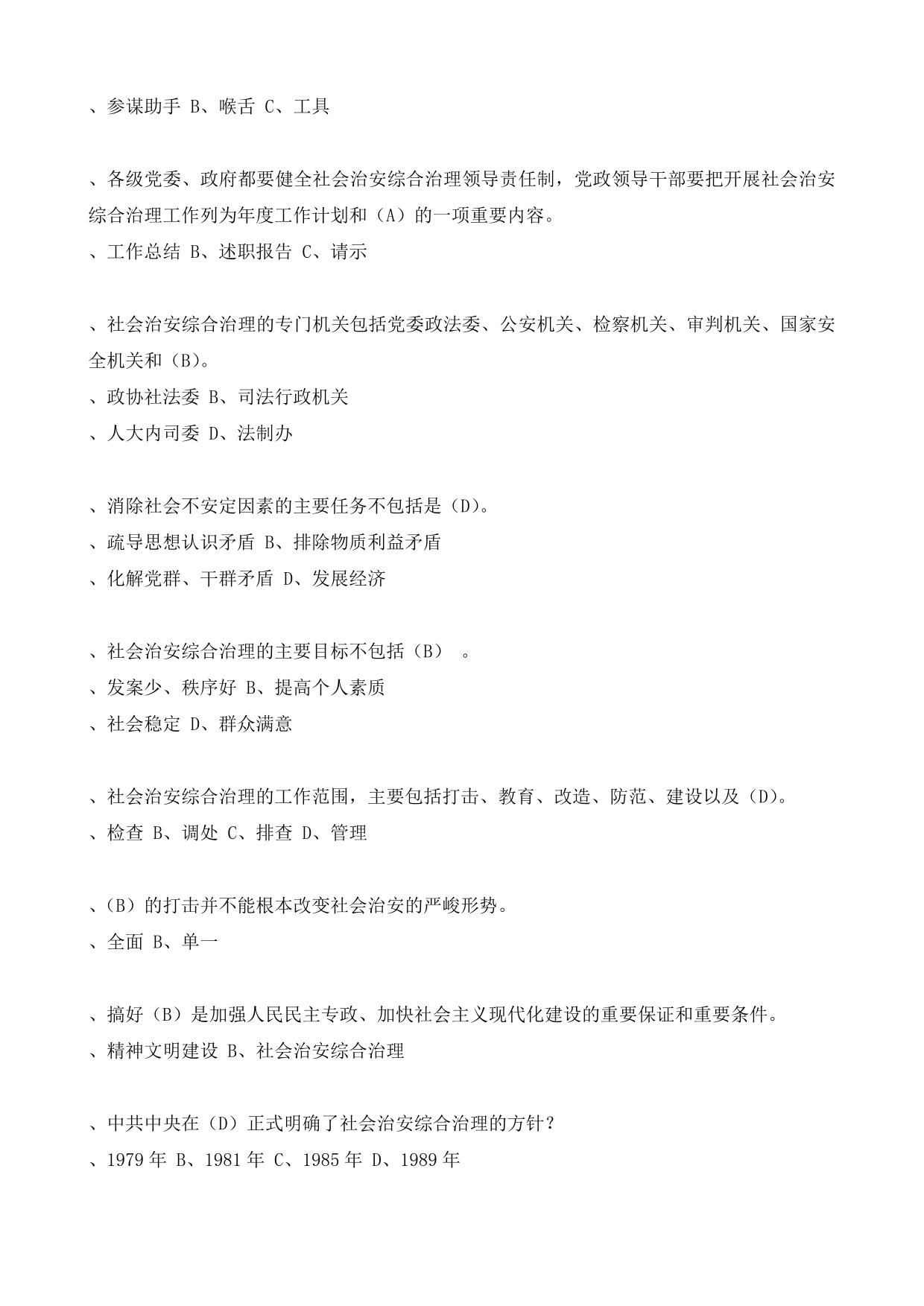 、参谋助手 B、喉舌 C、工具

、各级党委、政府都要健全社会治安综合治理领导责任制，党政领导干部要把开展社会治安综合治理工作列为年度工作计划和（A）的一项重要内容。
、工作总结 B、述职报告 C、请示

、社会治安综合治理的专门机关包括党委政法委、公安机关、检察机关、审判机关、国家安全机关和（B)。
、政协社法委 B、司法行政机关
、人大内司委 D、法制办

、消除社会不安定因素的主要任务不包括是（D)。
、疏导思想认识矛盾 B、排除物质利益矛盾
、化解党群、干群矛盾 D、发展经济

、社会治安综合治理的主要目标不包括（B） 。
、发案少、秩序好 B、提高个人素质
、社会稳定 D、群众满意

、社会治安综合治理的工作范围，主要包括打击、教育、改造、防范、建设以及（D)。
、检查 B、调处 C、排查 D、管理

、(B）的打击并不能根本改变社会治安的严峻形势。
、全面 B、单一

、搞好（B）是加强人民民主专政、加快社会主义现代化建设的重要保证和重要条件。
、精神文明建设 B、社会治安综合治理

、中共中央在（D）正式明确了社会治安综合治理的方针？
、1979 年 B、1981 年 C、1985 年 D、1989 年